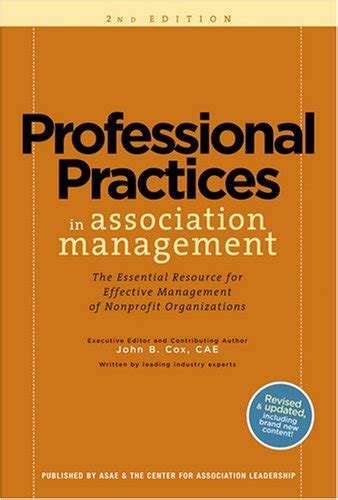 2ND EDITION

Professional Practices in association management

The Essential Resource for Effective Management of Nonprofit Organizations

Executive Editor and Contributing Author
John B. Cox, CAE
Written by leading industry experts

Revised & updated, including brand new content!

PUBLISHED BY ASAE & THE CENTER FOR ASSOCIATION LEADERSHIP